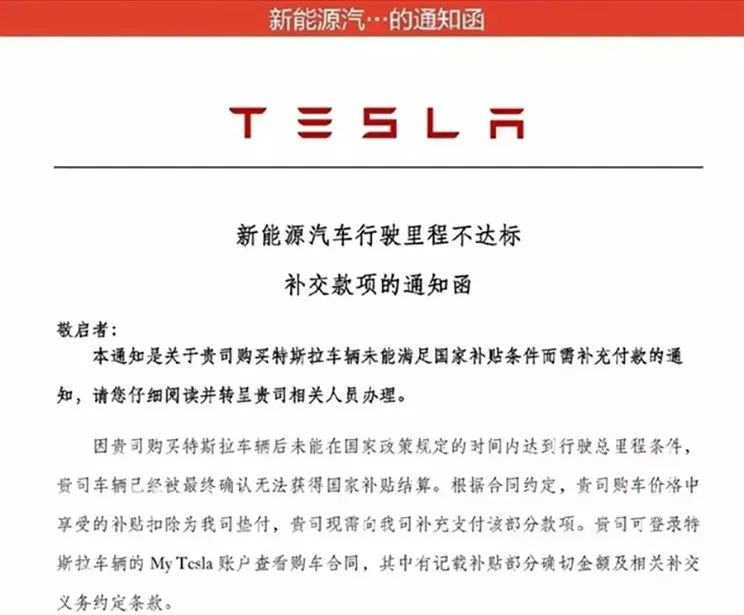 新能源汽…的通知函

TESLA

新能源汽车行驶里程不达标

补交款项的通知函

敬启者：

本通知是关于贵司购买特斯拉车辆未能满足国家补贴条件而需补充付款的通知，请您仔细阅读并转呈贵司相关人员办理。

因贵司购买特斯拉车辆后未能在国家政策规定的时间内达到行驶总里程条件，贵司车辆已经被最终确认无法获得国家补贴结算。根据合同约定，贵司购车价格中享受的补贴扣除为我司垫付，贵司现需向我司补充支付该部分款项。贵司可登录特斯拉车辆的My Tesla账户查看购车合同，其中有记载补贴部分确切金额及相关补交义务约定条款。